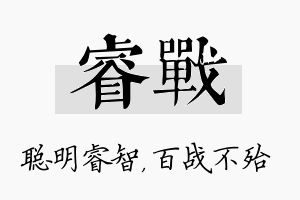 睿戰

聪明睿智，百战不殆